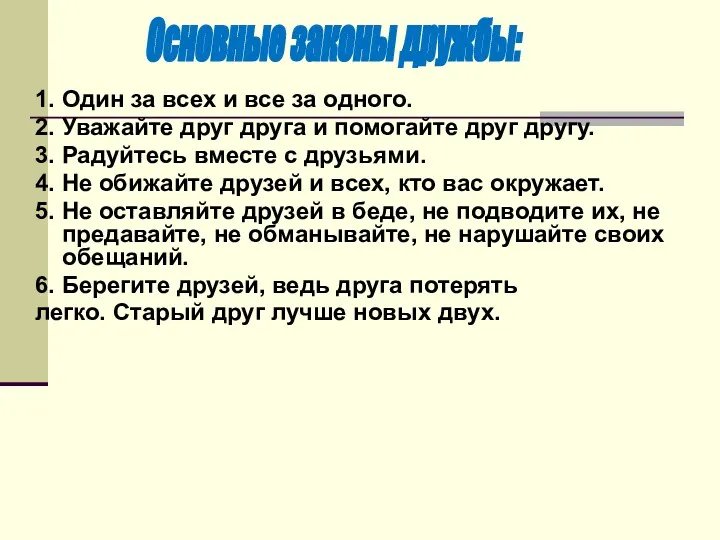 Основные законы дружбы:

1. Один за всех и все за одного.
2. Уважайте друг друга и помогайте друг другу.
3. Радуйтесь вместе с друзьями.
4. Не обижайте друзей и всех, кто вас окружает.
5. Не оставляйте друзей в беде, не подводите их, не предавайте, не обманывайте, не нарушайте своих обещаний.
6. Берегите друзей, ведь друга потерять легко. Старый друг лучше новых двух.